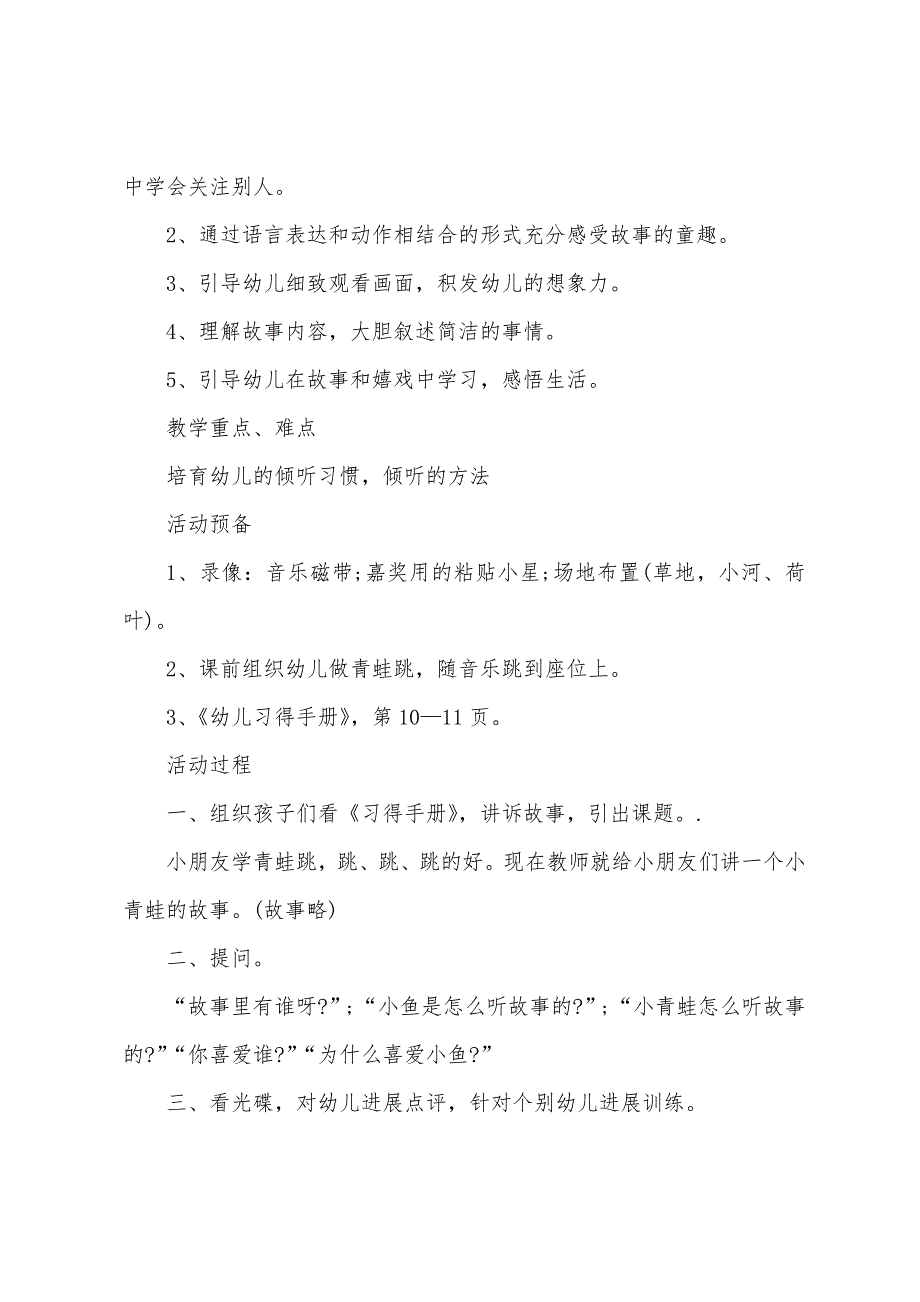 中学会关注别人。

2、通过语言表达和动作相结合的形式充分感受故事的童趣。

3、引导幼儿细致观看画面，积发幼儿的想象力。

4、理解故事内容，大胆叙述简洁的事情。

5、引导幼儿在故事和嬉戏中学习，感悟生活。

教学重点、难点

培育幼儿的倾听习惯，倾听的方法

活动预备

1、录像：音乐磁带;嘉奖用的粘贴小星;场地布置(草地，小河、荷叶)。

2、课前组织幼儿做青蛙跳，随音乐跳到座位上。

3、《幼儿习得手册》，第10—11页。

活动过程

一、组织孩子们看《习得手册》，讲诉故事，引出课题。.

小朋友学青蛙跳，跳、跳、跳的好。现在教师就给小朋友们讲一个小青蛙的故事。(故事略)

二、提问。

“故事里有谁呀?”；“小鱼是怎么听故事的?”；“小青蛙怎么听故事的?”“你喜爱谁?”“为什么喜爱小鱼?”

三、看光碟，对幼儿进展点评，针对个别幼儿进展训练。